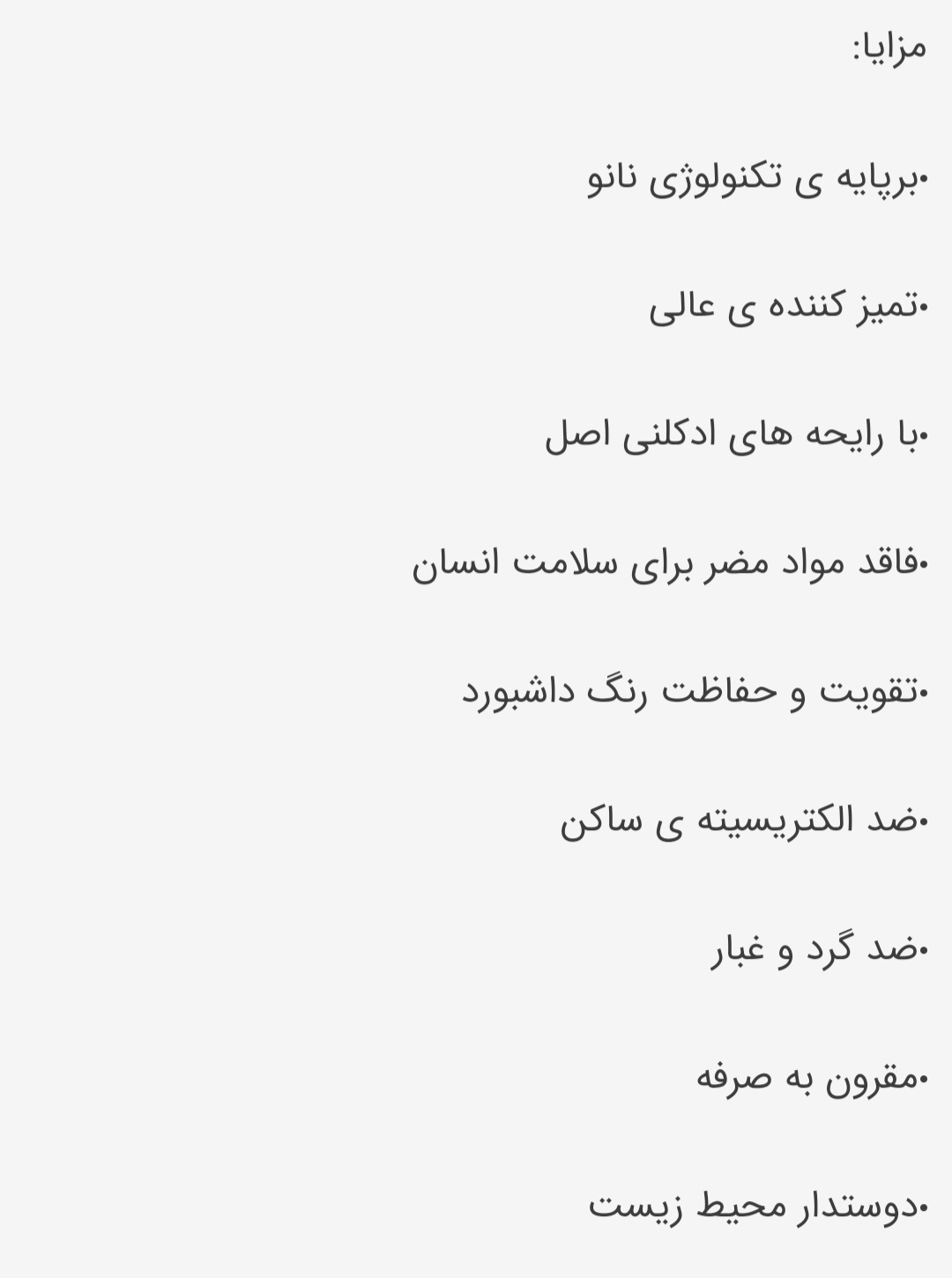 مزایا:

•برپایه ی تکنولوژی نانو

•تمیز کننده ی عالی

•با رایحه های ادکلنی اصل

•فاقد مواد مضر برای سلامت انسان

•تقویت و حفاظت رنگ داشبورد

•ضد الکتریسیته ی ساکن

•ضد گرد و غبار

•مقرون به صرفه

•دوستدار محیط زیست